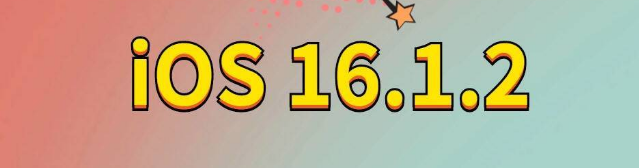 iOS 16.1.2